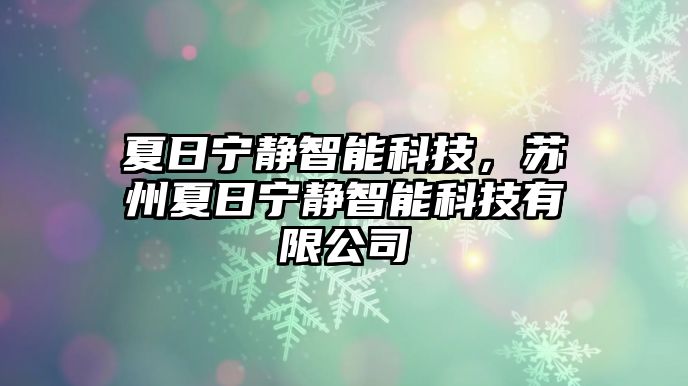 夏日宁静智能科技，苏州夏日宁静智能科技有限公司